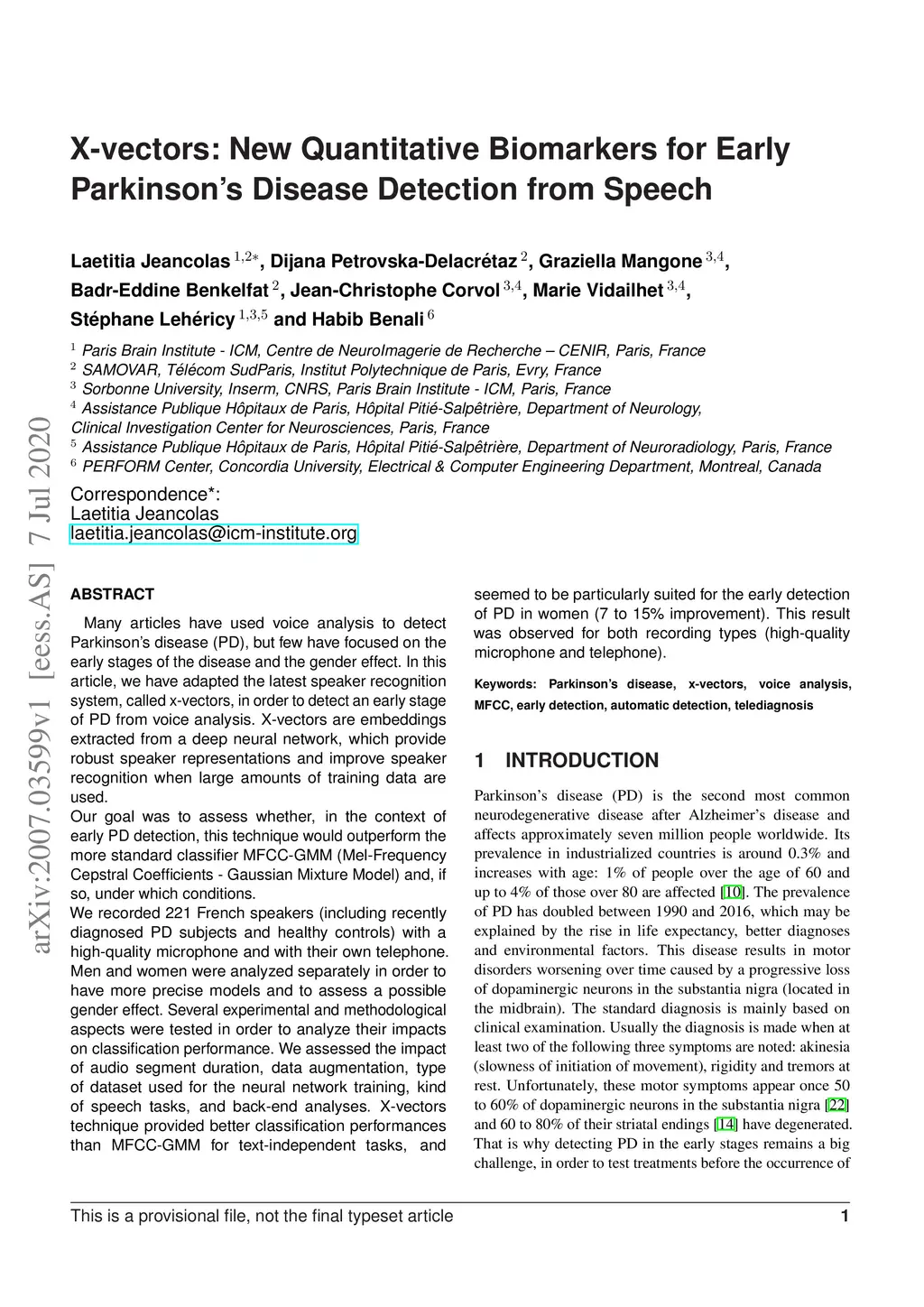 arXiv:2007.03599v1 [eess.AS] 7 Jul 2020

X-vectors: New Quantitative Biomarkers for Early Parkinson's Disease Detection from Speech

Laetitia Jeancolas $^{1,2*}$, Dijana Petrovska-Delacrétaz $^{2}$, Graziella Mangone $^{3,4}$, Badr-Eddine Benkelfat $^{2}$, Jean-Christophe Corvol $^{3,4}$, Marie Vidailhet $^{3,4}$, Stéphane Lehéricy $^{1,3,5}$ and Habib Benali $^{6}$

$^{1}$ Paris Brain Institute - ICM, Centre de NeuroImagerie de Recherche – CENIR, Paris, France
$^{2}$ SAMOVAR, Télécom SudParis, Institut Polytechnique de Paris, Evry, France
$^{3}$ Sorbonne University, Inserm, CNRS, Paris Brain Institute - ICM, Paris, France
$^{4}$ Assistance Publique Hôpitaux de Paris, Hôpital Pitié-Salpêtrière, Department of Neurology, Clinical Investigation Center for Neurosciences, Paris, France
$^{5}$ Assistance Publique Hôpitaux de Paris, Hôpital Pitié-Salpêtrière, Department of Neuroradiology, Paris, France
$^{6}$ PERFORM Center, Concordia University, Electrical & Computer Engineering Department, Montreal, Canada

Correspondence*:
Laetitia Jeancolas
laetitia.jeancolas@icm-institute.org

ABSTRACT

Many articles have used voice analysis to detect Parkinson's disease (PD), but few have focused on the early stages of the disease and the gender effect. In this article, we have adapted the latest speaker recognition system, called x-vectors, in order to detect an early stage of PD from voice analysis. X-vectors are embeddings extracted from a deep neural network, which provide robust speaker representations and improve speaker recognition when large amounts of training data are used.
Our goal was to assess whether, in the context of early PD detection, this technique would outperform the more standard classifier MFCC-GMM (Mel-Frequency Cepstral Coefficients - Gaussian Mixture Model) and, if so, under which conditions.
We recorded 221 French speakers (including recently diagnosed PD subjects and healthy controls) with a high-quality microphone and with their own telephone. Men and women were analyzed separately in order to have more precise models and to assess a possible gender effect. Several experimental and methodological aspects were tested in order to analyze their impacts on classification performance. We assessed the impact of audio segment duration, data augmentation, type of dataset used for the neural network training, kind of speech tasks, and back-end analyses. X-vectors technique provided better classification performances than MFCC-GMM for text-independent tasks, and seemed to be particularly suited for the early detection of PD in women (7 to 15% improvement). This result was observed for both recording types (high-quality microphone and telephone).

Keywords: Parkinson's disease, x-vectors, voice analysis, MFCC, early detection, automatic detection, telediagnosis

1 INTRODUCTION

Parkinson's disease (PD) is the second most common neurodegenerative disease after Alzheimer's disease and affects approximately seven million people worldwide. Its prevalence in industrialized countries is around 0.3% and increases with age: 1% of people over the age of 60 and up to 4% of those over 80 are affected [10]. The prevalence of PD has doubled between 1990 and 2016, which may be explained by the rise in life expectancy, better diagnoses and environmental factors. This disease results in motor disorders worsening over time caused by a progressive loss of dopaminergic neurons in the substantia nigra (located in the midbrain). The standard diagnosis is mainly based on clinical examination. Usually the diagnosis is made when at least two of the following three symptoms are noted: akinesia (slowness of initiation of movement), rigidity and tremors at rest. Unfortunately, these motor symptoms appear once 50 to 60% of dopaminergic neurons in the substantia nigra [22] and 60 to 80% of their striatal endings [14] have degenerated. That is why detecting PD in the early stages remains a big challenge, in order to test treatments before the occurrence of

This is a provisional file, not the final typeset article 1